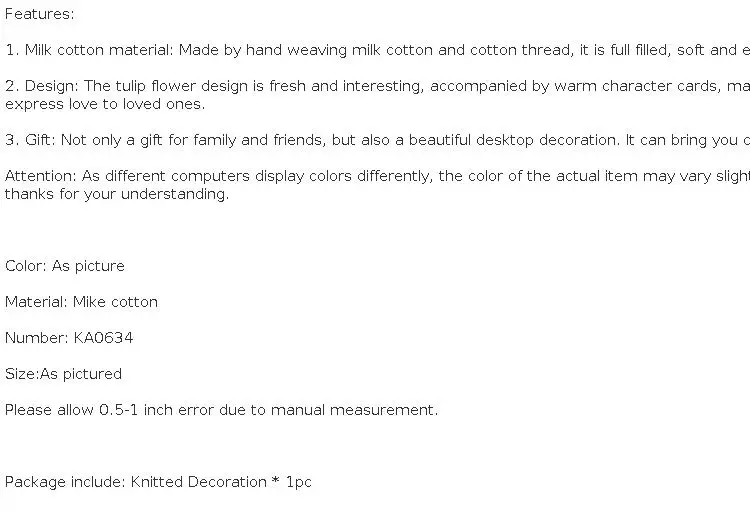 Features:

1. Milk cotton material: Made by hand weaving milk cotton and cotton thread, it is full filled, soft and e

2. Design: The tulip flower design is fresh and interesting, accompanied by warm character cards, ma express love to loved ones.

3. Gift: Not only a gift for family and friends, but also a beautiful desktop decoration. It can bring you c

Attention: As different computers display colors differently, the color of the actual item may vary slight thanks for your understanding.

Color: As picture

Material: Mike cotton

Number: KA0634

Size:As pictured

Please allow 0.5-1 inch error due to manual measurement.

Package include: Knitted Decoration * 1pc